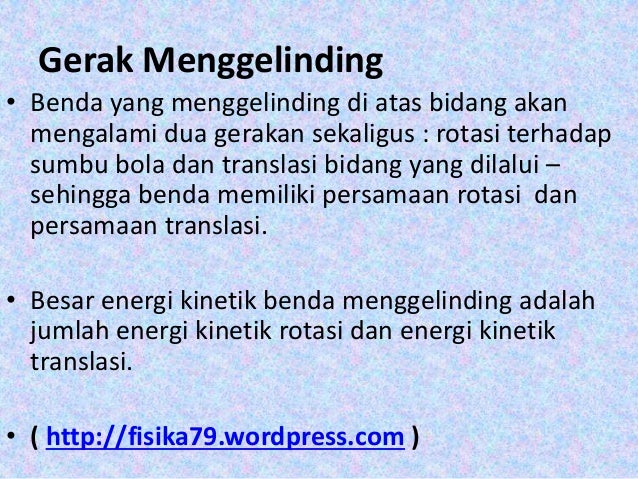 Gerak Menggelinding

• Benda yang menggelinding di atas bidang akan mengalami dua gerakan sekaligus : rotasi terhadap sumbu bola dan translasi bidang yang dilalui – sehingga benda memiliki persamaan rotasi dan persamaan translasi.

• Besar energi kinetik benda menggelinding adalah jumlah energi kinetik rotasi dan energi kinetik translasi.

• ( http://fisika79.wordpress.com )